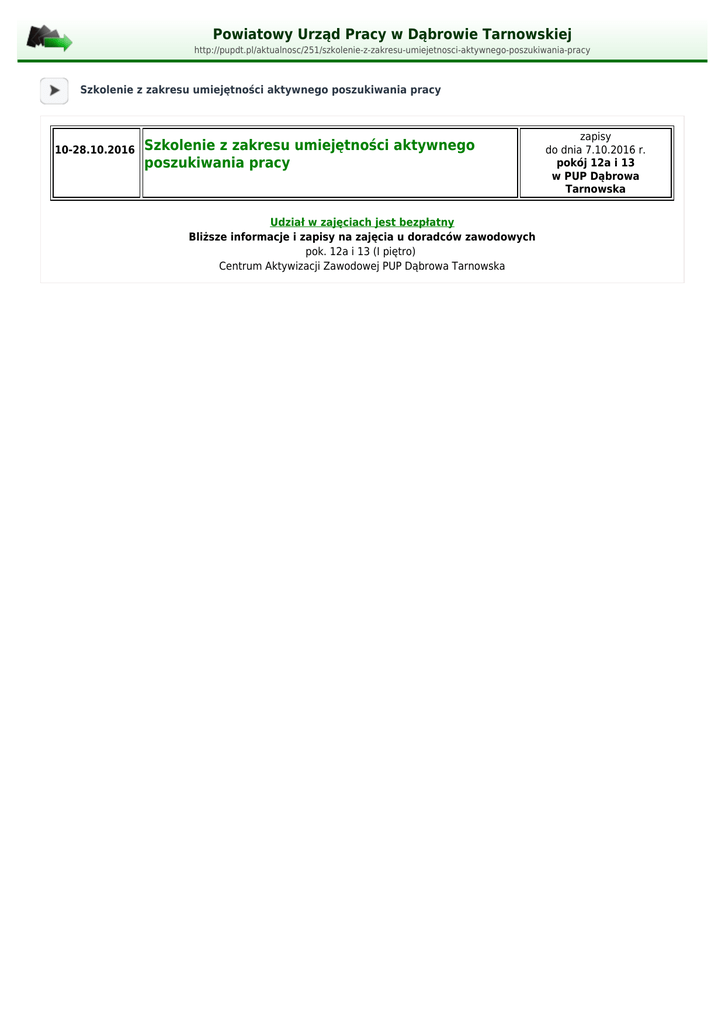 Powiatowy Urząd Pracy w Dąbrowie Tarnowskiej
http://pupdt.pl/aktualnosc/251/szkolenie-z-zakresu-umiejetnosci-aktywnego-poszukiwania-pracy

Szkolenie z zakresu umiejętności aktywnego poszukiwania pracy

| 10-28.10.2016 | Szkolenie z zakresu umiejętności aktywnego poszukiwania pracy | zapisy do dnia 7.10.2016 r. pokój 12a i 13 w PUP Dąbrowa Tarnowska |
|---|---|---|

Udział w zajęciach jest bezpłatny
Bliższe informacje i zapisy na zajęcia u doradców zawodowych
pok. 12a i 13 (I piętro)
Centrum Aktywizacji Zawodowej PUP Dąbrowa Tarnowska